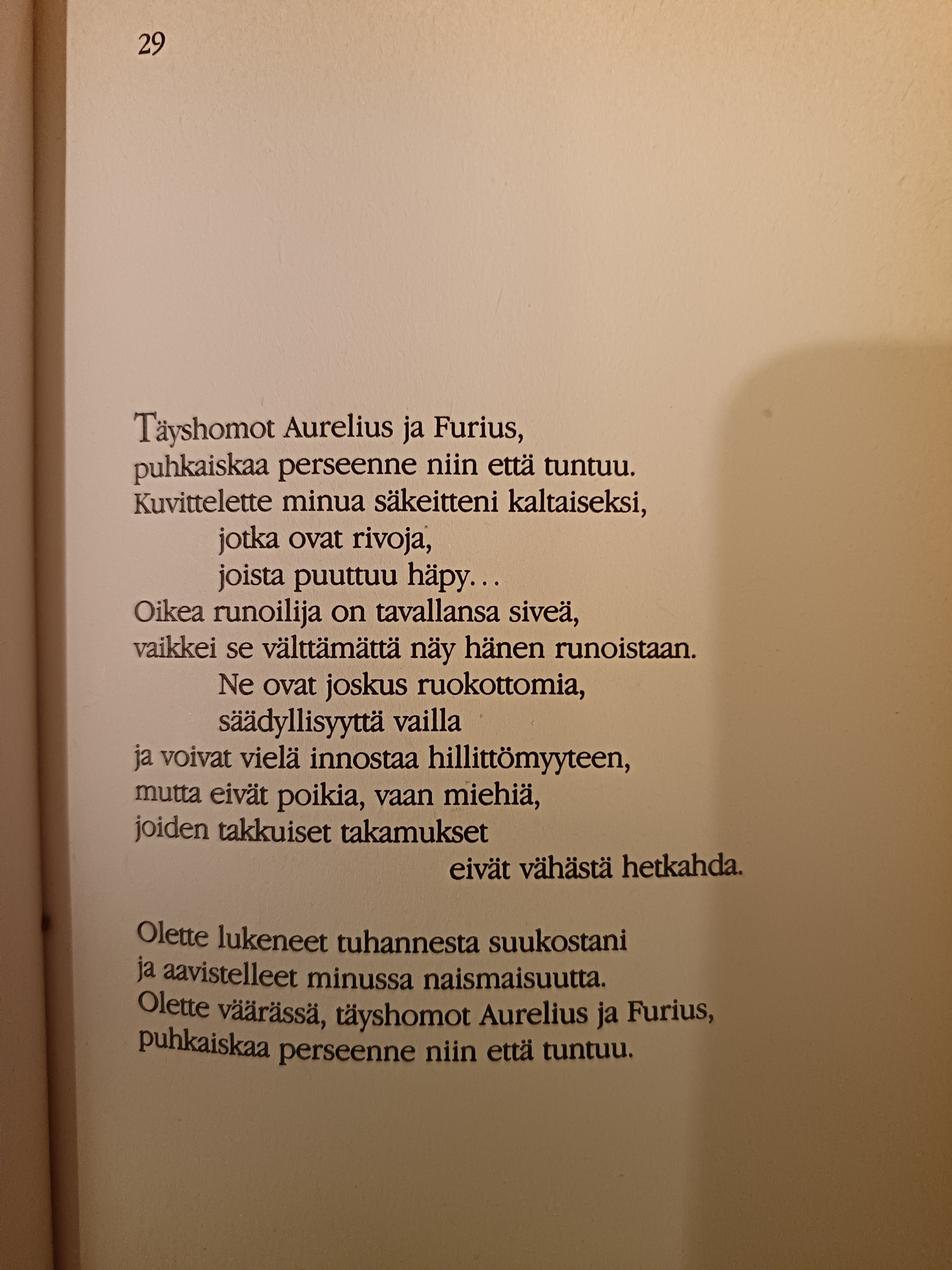 29

Täyshomot Aurelius ja Furius,
puhkaiskaa perseenne niin että tuntuu.
Kuvittelette minua säkeitteni kaltaiseksi,
jotka ovat rivoja,
joista puuttuu häpy...
Oikea runoilija on tavallansa siveä,
vaikkei se välttämättä näy hänen runoistaan.
Ne ovat joskus ruokottomia,
säädyllisyyttä vailla
ja voivat vielä innostaa hillittömyyteen,
mutta eivät poikia, vaan miehiä,
joiden takkuiset takamukset
eivät vähästä hetkahda.

Olette lukeneet tuhannesta suukostani
ja aavistelleet minussa naismaisuutta.
Olette väärässä, täyshomot Aurelius ja Furius,
puhkaiskaa perseenne niin että tuntuu.